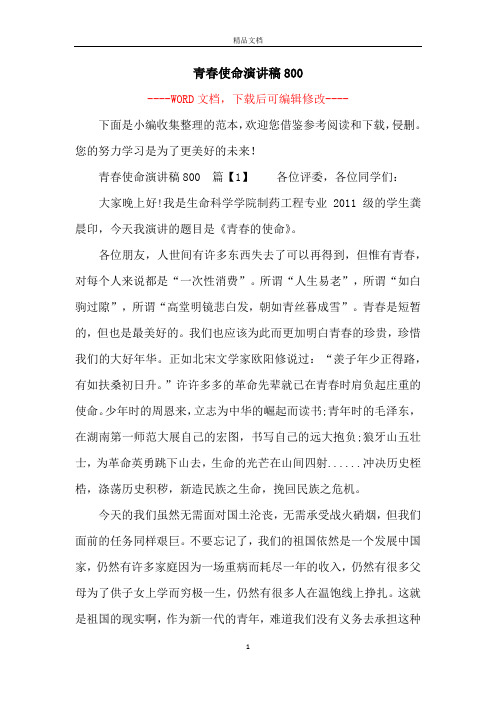 精品文档

青春使命演讲稿800

----WORD文档，下载后可编辑修改----

下面是小编收集整理的范本，欢迎您借鉴参考阅读和下载，侵删。您的努力学习是为了更美好的未来！

青春使命演讲稿800　篇【1】　　各位评委，各位同学们：

大家晚上好!我是生命科学学院制药工程专业 2011 级的学生龚晨印，今天我演讲的题目是《青春的使命》。

各位朋友，人世间有许多东西失去了可以再得到，但惟有青春，对每个人来说都是“一次性消费”。所谓“人生易老”，所谓“如白驹过隙”，所谓“高堂明镜悲白发，朝如青丝暮成雪”。青春是短暂的，但也是最美好的。我们也应该为此而更加明白青春的珍贵，珍惜我们的大好年华。正如北宋文学家欧阳修说过：“羡子年少正得路，有如扶桑初日升。”许许多多的革命先辈就已在青春时肩负起庄重的使命。少年时的周恩来，立志为中华的崛起而读书;青年时的毛泽东，在湖南第一师范大展自己的宏图，书写自己的远大抱负;狼牙山五壮士，为革命英勇跳下山去，生命的光芒在山间四射......冲决历史桎梏，涤荡历史积秽，新造民族之生命，挽回民族之危机。

今天的我们虽然无需面对国土沦丧，无需承受战火硝烟，但我们面前的任务同样艰巨。不要忘记了，我们的祖国依然是一个发展中国家，仍然有许多家庭因为一场重病而耗尽一年的收入，仍然有很多父母为了供子女上学而穷极一生，仍然有很多人在温饱线上挣扎。这就是祖国的现实啊，作为新一代的青年，难道我们没有义务去承担这种

1